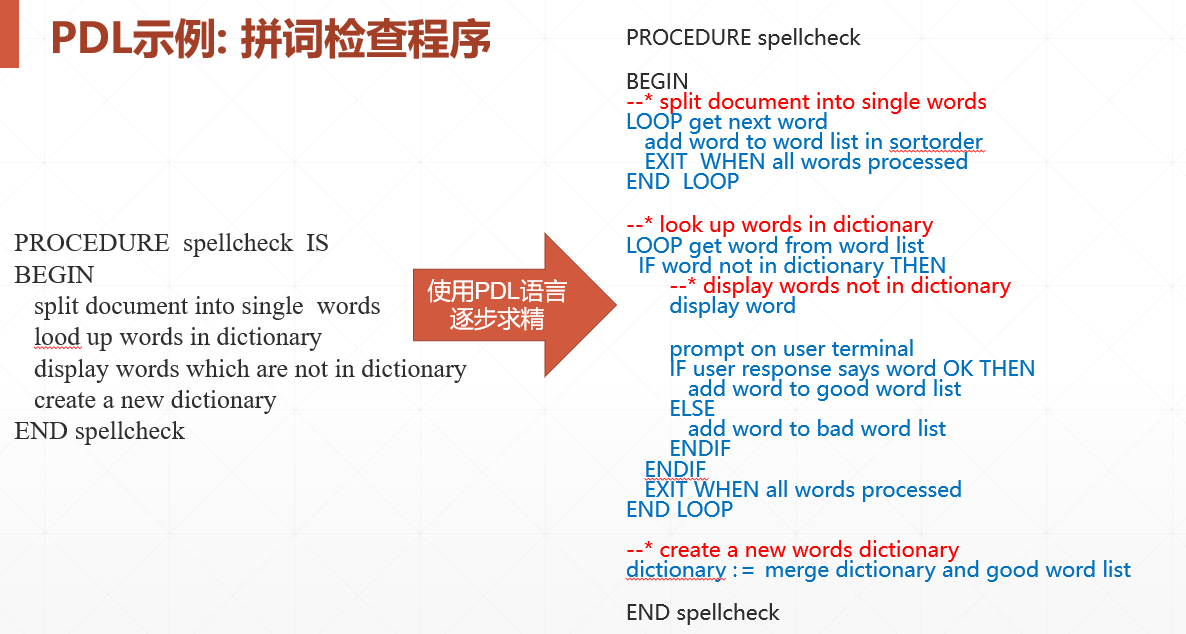 PDL示例: 拼词检查程序

PROCEDURE spellcheck IS
BEGIN
split document into single words
lood up words in dictionary
display words which are not in dictionary
create a new dictionary
END spellcheck

使用PDL语言
逐步求精

PROCEDURE spellcheck

BEGIN
--* split document into single words
LOOP get next word
add word to word list in sortorder
EXIT WHEN all words processed
END LOOP

--* look up words in dictionary
LOOP get word from word list
IF word not in dictionary THEN
--* display words not in dictionary
display word

prompt on user terminal
IF user response says word OK THEN
add word to good word list
ELSE
add word to bad word list
ENDIF
ENDIF
EXIT WHEN all words processed
END LOOP

--* create a new words dictionary
dictionary := merge dictionary and good word list

END spellcheck